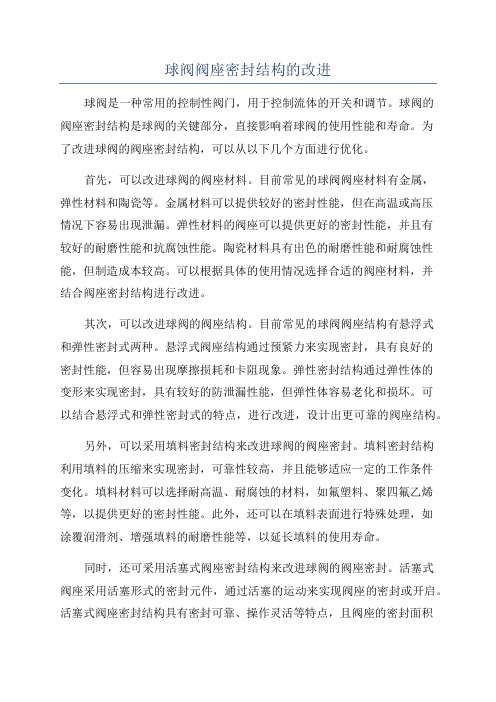 球阀阀座密封结构的改进

球阀是一种常用的控制性阀门，用于控制流体的开关和调节。球阀的阀座密封结构是球阀的关键部分，直接影响着球阀的使用性能和寿命。为了改进球阀的阀座密封结构，可以从以下几个方面进行优化。

首先，可以改进球阀的阀座材料。目前常见的球阀阀座材料有金属，弹性材料和陶瓷等。金属材料可以提供较好的密封性能，但在高温或高压情况下容易出现泄漏。弹性材料的阀座可以提供更好的密封性能，并且有较好的耐磨性能和抗腐蚀性能。陶瓷材料具有出色的耐磨性能和耐腐蚀性能，但制造成本较高。可以根据具体的使用情况选择合适的阀座材料，并结合阀座密封结构进行改进。

其次，可以改进球阀的阀座结构。目前常见的球阀阀座结构有悬浮式和弹性密封式两种。悬浮式阀座结构通过预紧力来实现密封，具有良好的密封性能，但容易出现摩擦损耗和卡阻现象。弹性密封结构通过弹性体的变形来实现密封，具有较好的防泄漏性能，但弹性体容易老化和损坏。可以结合悬浮式和弹性密封式的特点，进行改进，设计出更可靠的阀座结构。

另外，可以采用填料密封结构来改进球阀的阀座密封。填料密封结构利用填料的压缩来实现密封，可靠性较高，并且能够适应一定的工作条件变化。填料材料可以选择耐高温、耐腐蚀的材料，如氟塑料、聚四氟乙烯等，以提供更好的密封性能。此外，还可以在填料表面进行特殊处理，如涂覆润滑剂、增强填料的耐磨性能等，以延长填料的使用寿命。

同时，还可采用活塞式阀座密封结构来改进球阀的阀座密封。活塞式阀座采用活塞形式的密封元件，通过活塞的运动来实现阀座的密封或开启。活塞式阀座密封结构具有密封可靠、操作灵活等特点，且阀座的密封面积